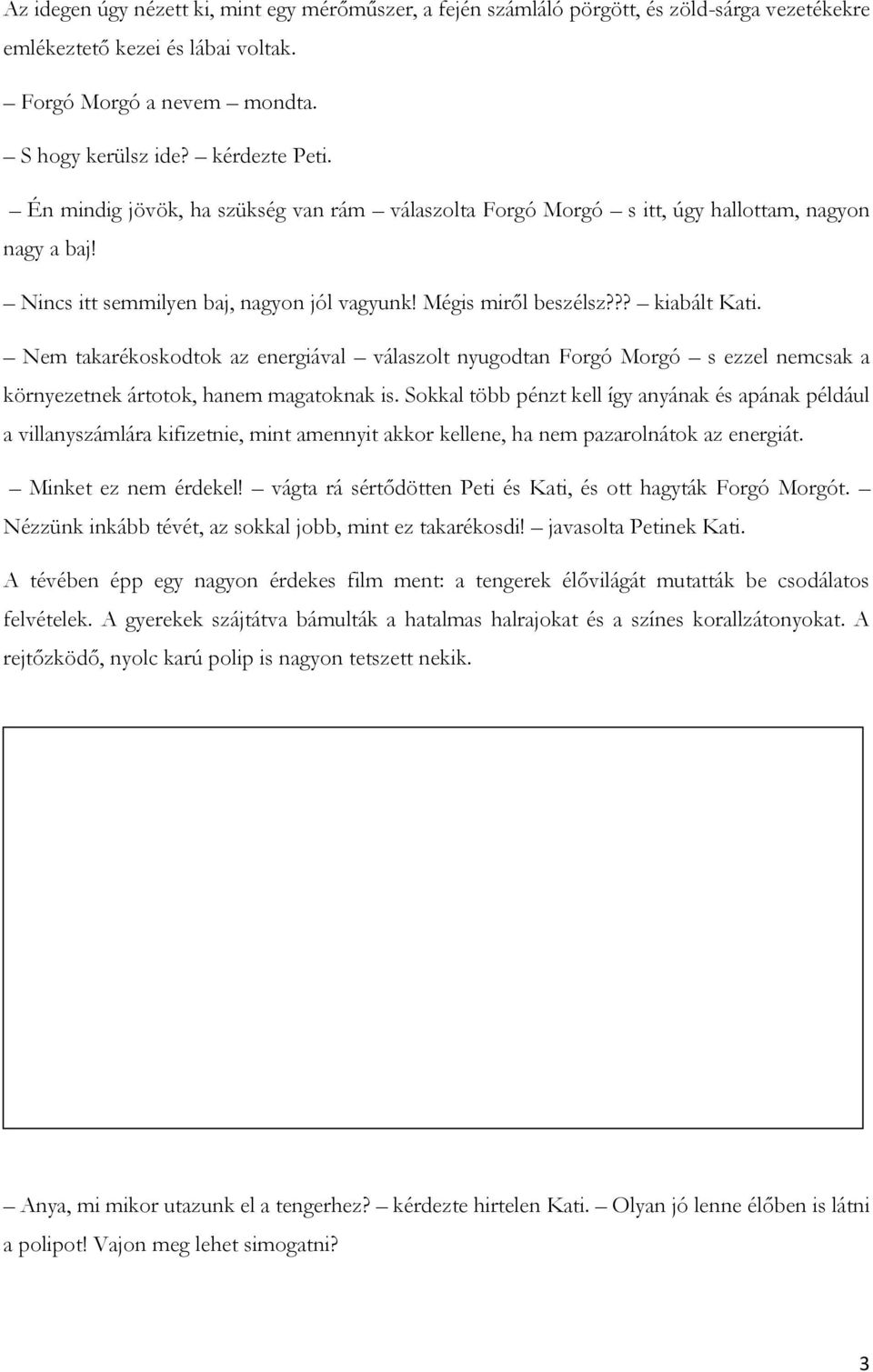 Az idegen úgy nézett ki, mint egy mérőműszer, a fején számláló pörgött, és zöld-sárga vezetékekre emlékeztető kezei és lábai voltak.

– Forgó Morgó a nevem – mondta.

– S hogy kerülsz ide? – kérdezte Peti.

– Én mindig jövök, ha szükség van rám – válaszolta Forgó Morgó – s itt, úgy hallottam, nagyon nagy a baj!

– Nincs itt semmilyen baj, nagyon jól vagyunk! Mégis miről beszélsz??? – kiabált Kati.

– Nem takarékoskodtok az energiával – válaszolt nyugodtan Forgó Morgó – s ezzel nemcsak a környezetnek ártotok, hanem magatoknak is. Sokkal több pénzt kell így anyának és apának például a villanyszámlára kifizetnie, mint amennyit akkor kellene, ha nem pazarolnátok az energiát.

– Minket ez nem érdekel! – vágta rá sértődötten Peti és Kati, és ott hagyták Forgó Morgót. – Nézzünk inkább tévét, az sokkal jobb, mint ez takarékosdi! – javasolta Petinek Kati.

A tévében épp egy nagyon érdekes film ment: a tengerek élővilágát mutatták be csodálatos felvételek. A gyerekek szájtátva bámulták a hatalmas halrajokat és a színes korallzátonyokat. A rejtőzködő, nyolc karú polip is nagyon tetszett nekik.

– Anya, mi mikor utazunk el a tengerhez? – kérdezte hirtelen Kati. – Olyan jó lenne élőben is látni a polipot! Vajon meg lehet simogatni?

3